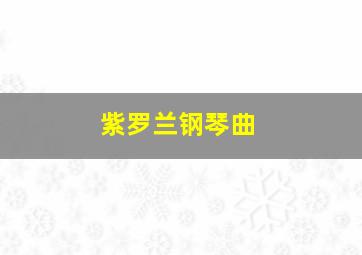 紫罗兰钢琴曲